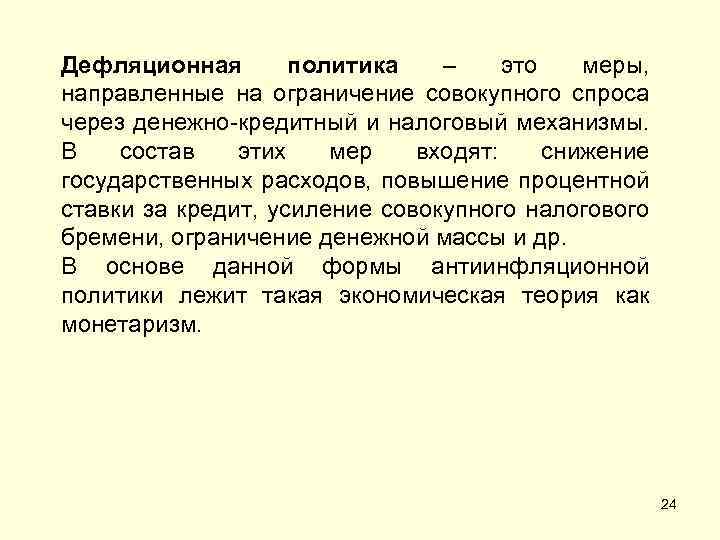 Дефляционная политика – это меры, направленные на ограничение совокупного спроса через денежно-кредитный и налоговый механизмы.
В состав этих мер входят: снижение государственных расходов, повышение процентной ставки за кредит, усиление совокупного налогового бремени, ограничение денежной массы и др.
В основе данной формы антиинфляционной политики лежит такая экономическая теория как монетаризм.

24